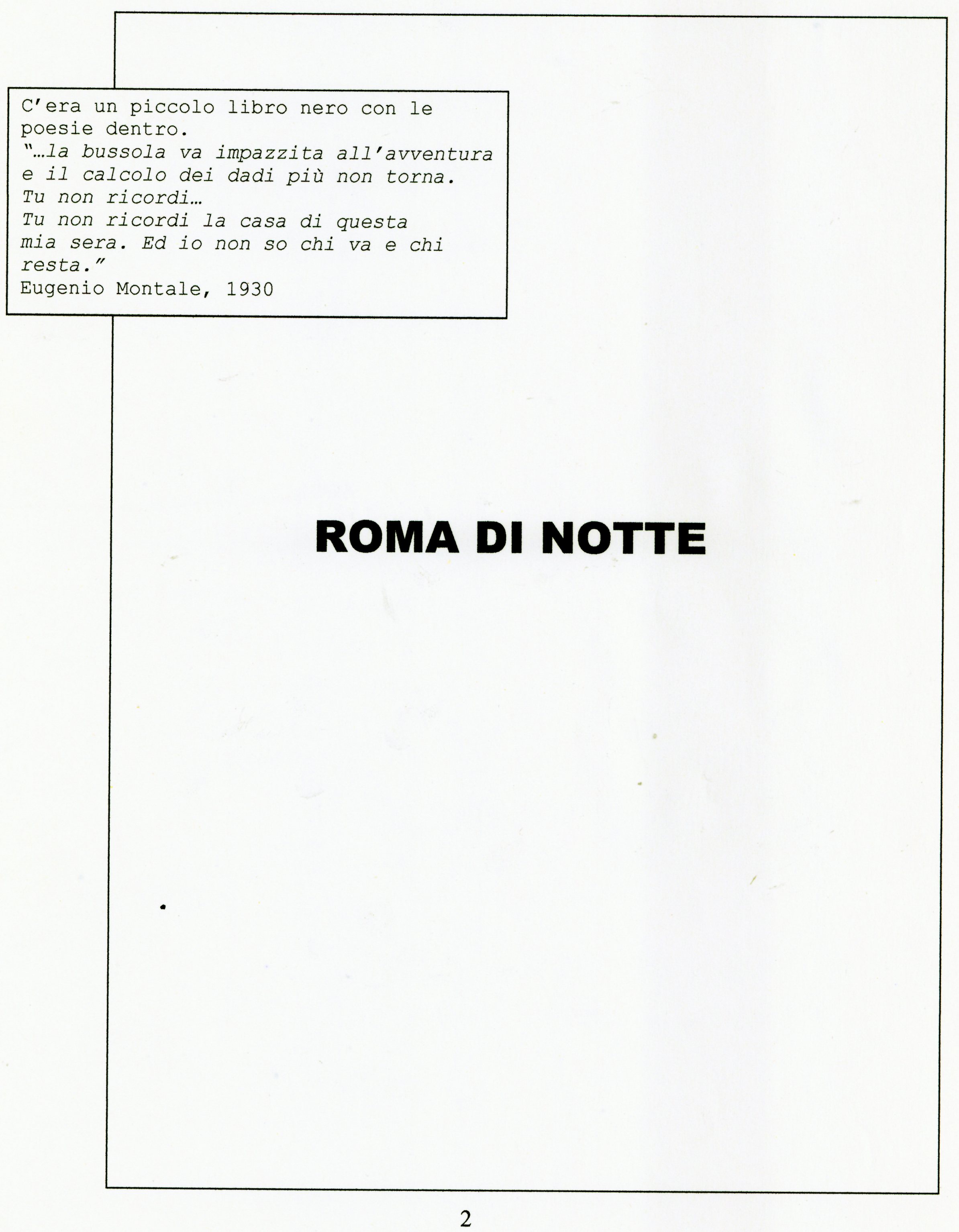 C'era un piccolo libro nero con le poesie dentro.
"…la bussola va impazzita all'avventura
e il calcolo dei dadi più non torna.
Tu non ricordi…
Tu non ricordi la casa di questa
mia sera. Ed io non so chi va e chi
resta."
Eugenio Montale, 1930

ROMA DI NOTTE

2